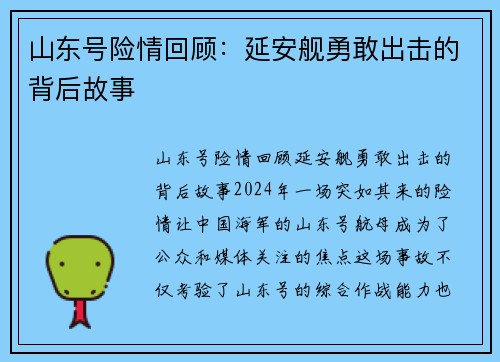 山东号险情回顾：延安舰勇敢出击的背后故事

山东号险情回顾延安舰勇敢出击的背后故事2024年一场突如其来的险情让中国海军的山东号航母成为了公众和媒体关注的焦点这场事故不仅考验了山东号的综合作战能力也